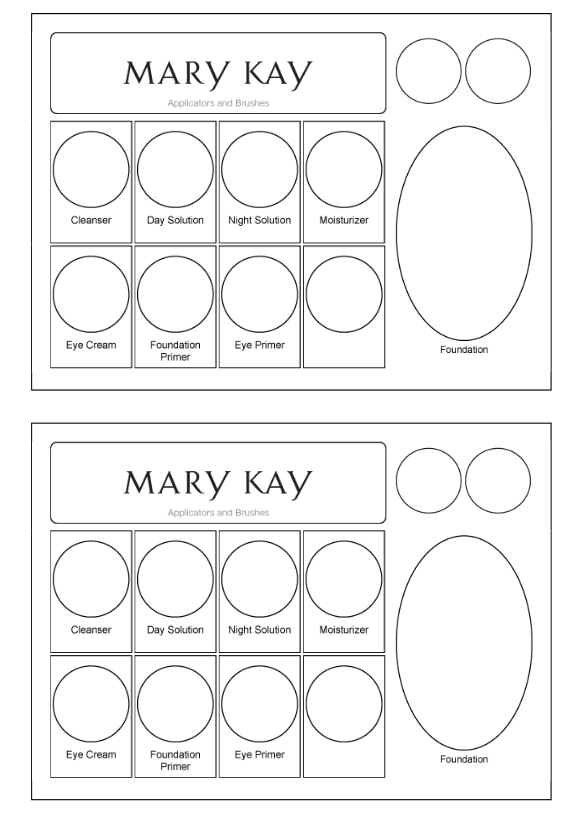 MARY KAY

Applicators and Brushes

Cleanser

Day Solution

Night Solution

Moisturizer

Eye Cream

Foundation Primer

Eye Primer

Foundation

MARY KAY

Applicators and Brushes

Cleanser

Day Solution

Night Solution

Moisturizer

Eye Cream

Foundation Primer

Eye Primer

Foundation